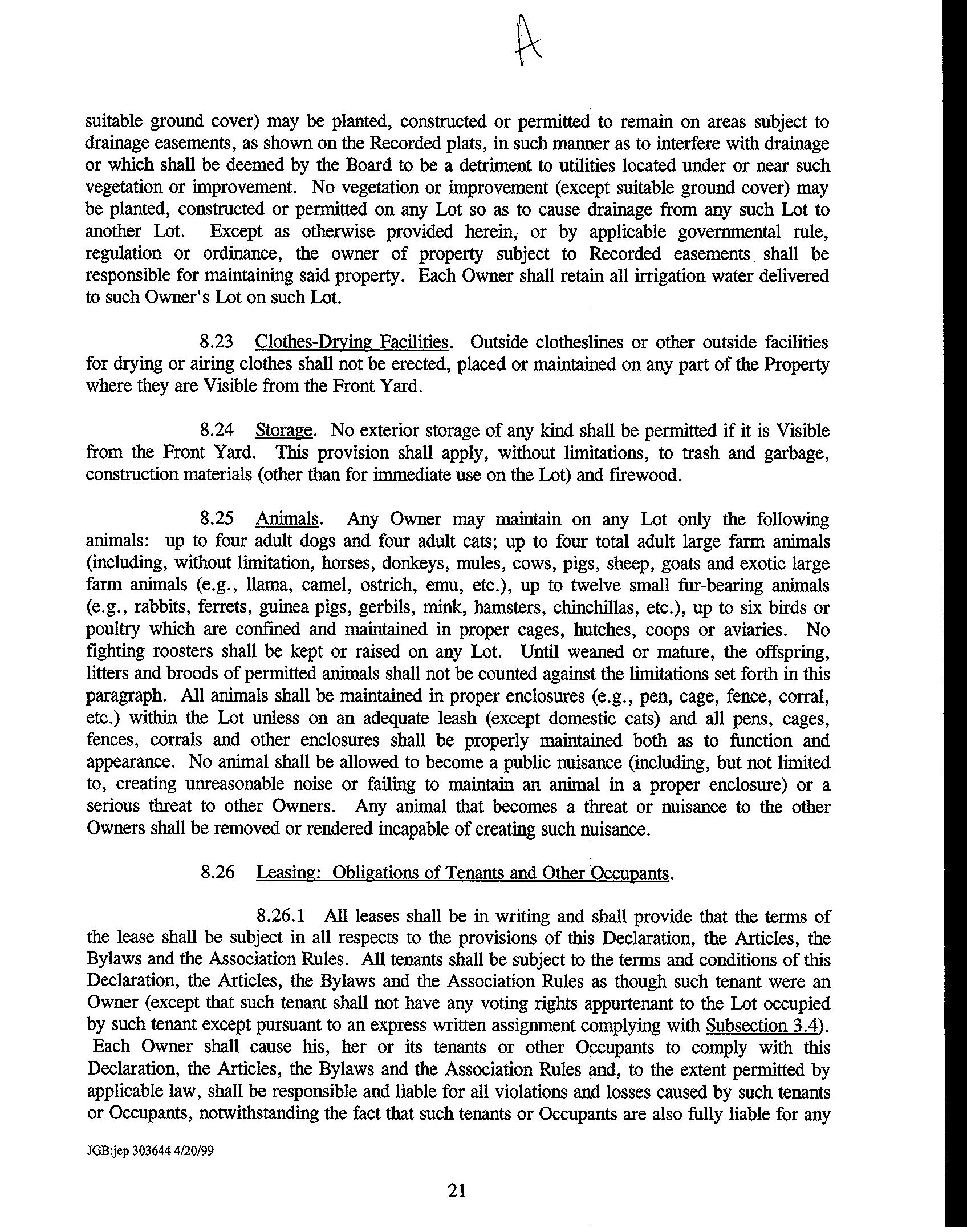 A

suitable ground cover) may be planted, constructed or permitted to remain on areas subject to drainage easements, as shown on the Recorded plats, in such manner as to interfere with drainage or which shall be deemed by the Board to be a detriment to utilities located under or near such vegetation or improvement. No vegetation or improvement (except suitable ground cover) may be planted, constructed or permitted on any Lot so as to cause drainage from any such Lot to another Lot. Except as otherwise provided herein, or by applicable governmental rule, regulation or ordinance, the owner of property subject to Recorded easements shall be responsible for maintaining said property. Each Owner shall retain all irrigation water delivered to such Owner's Lot on such Lot.

8.23 Clothes-Drying Facilities. Outside clotheslines or other outside facilities for drying or airing clothes shall not be erected, placed or maintained on any part of the Property where they are Visible from the Front Yard.

8.24 Storage. No exterior storage of any kind shall be permitted if it is Visible from the Front Yard. This provision shall apply, without limitations, to trash and garbage, construction materials (other than for immediate use on the Lot) and firewood.

8.25 Animals. Any Owner may maintain on any Lot only the following animals: up to four adult dogs and four adult cats; up to four total adult large farm animals (including, without limitation, horses, donkeys, mules, cows, pigs, sheep, goats and exotic large farm animals (e.g., llama, camel, ostrich, emu, etc.), up to twelve small fur-bearing animals (e.g., rabbits, ferrets, guinea pigs, gerbils, mink, hamsters, chinchillas, etc.), up to six birds or poultry which are confined and maintained in proper cages, hutches, coops or aviaries. No fighting roosters shall be kept or raised on any Lot. Until weaned or mature, the offspring, litters and broods of permitted animals shall not be counted against the limitations set forth in this paragraph. All animals shall be maintained in proper enclosures (e.g., pen, cage, fence, corral, etc.) within the Lot unless on an adequate leash (except domestic cats) and all pens, cages, fences, corrals and other enclosures shall be properly maintained both as to function and appearance. No animal shall be allowed to become a public nuisance (including, but not limited to, creating unreasonable noise or failing to maintain an animal in a proper enclosure) or a serious threat to other Owners. Any animal that becomes a threat or nuisance to the other Owners shall be removed or rendered incapable of creating such nuisance.

8.26 Leasing: Obligations of Tenants and Other Occupants.

8.26.1 All leases shall be in writing and shall provide that the terms of the lease shall be subject in all respects to the provisions of this Declaration, the Articles, the Bylaws and the Association Rules. All tenants shall be subject to the terms and conditions of this Declaration, the Articles, the Bylaws and the Association Rules as though such tenant were an Owner (except that such tenant shall not have any voting rights appurtenant to the Lot occupied by such tenant except pursuant to an express written assignment complying with Subsection 3.4). Each Owner shall cause his, her or its tenants or other Occupants to comply with this Declaration, the Articles, the Bylaws and the Association Rules and, to the extent permitted by applicable law, shall be responsible and liable for all violations and losses caused by such tenants or Occupants, notwithstanding the fact that such tenants or Occupants are also fully liable for any

JGB:jep 303644 4/20/99

21